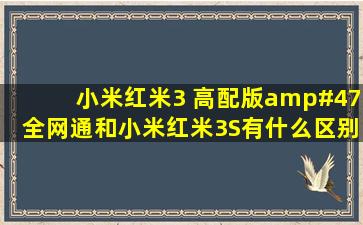 小米红米3 高配版amp#47
全网通和小米红米3S有什么区别